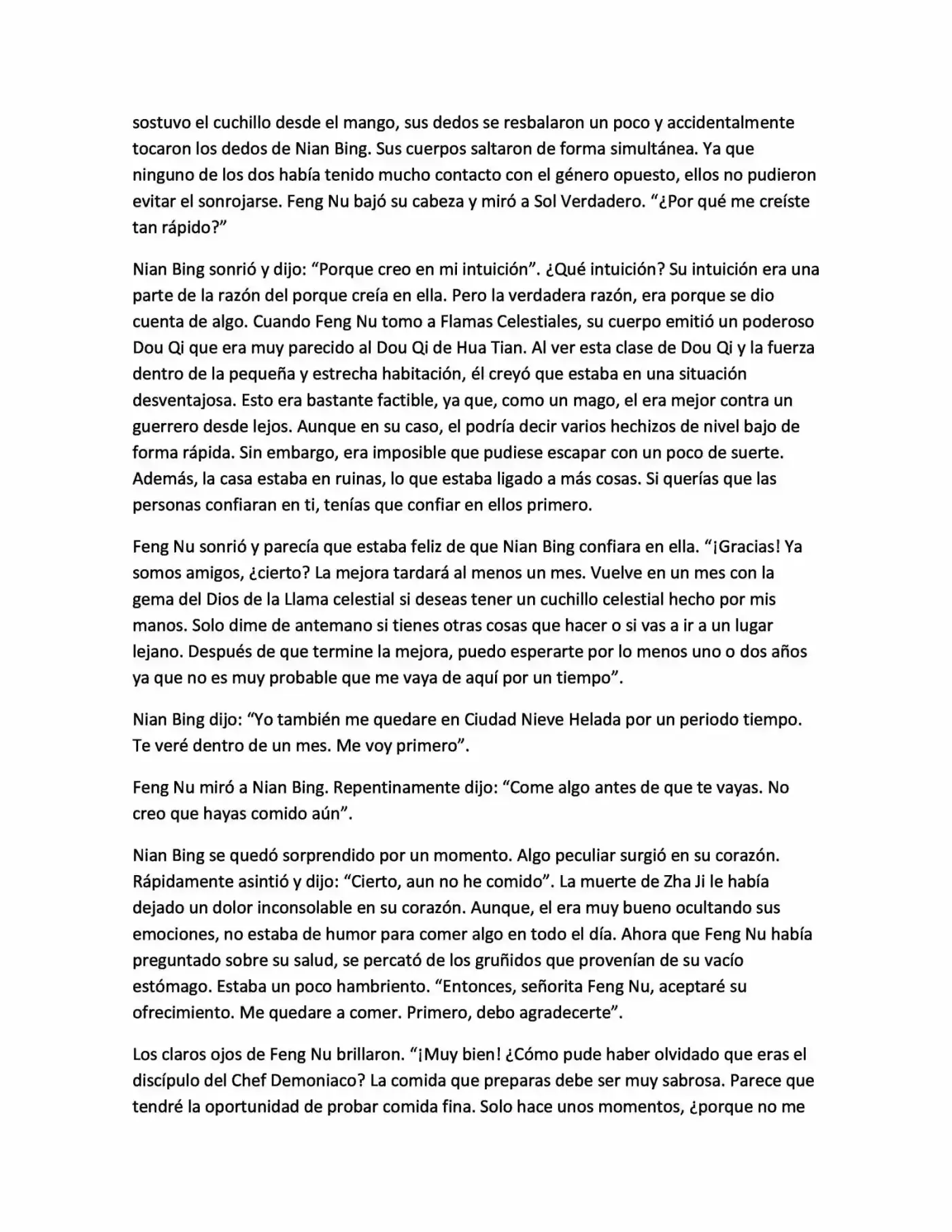 sostuvo el cuchillo desde el mango, sus dedos se resbalaron un poco y accidentalmente tocaron los dedos de Nian Bing. Sus cuerpos saltaron de forma simultánea. Ya que ninguno de los dos había tenido mucho contacto con el género opuesto, ellos no pudieron evitar el sonrojarse. Feng Nu bajó su cabeza y miró a Sol Verdadero. "¿Por qué me creíste tan rápido?"

Nian Bing sonrió y dijo: "Porque creo en mi intuición". ¿Qué intuición? Su intuición era una parte de la razón del porque creía en ella. Pero la verdadera razón, era porque se dio cuenta de algo. Cuando Feng Nu tomo a Flamas Celestiales, su cuerpo emitió un poderoso Dou Qi que era muy parecido al Dou Qi de Hua Tian. Al ver esta clase de Dou Qi y la fuerza dentro de la pequeña y estrecha habitación, él creyó que estaba en una situación desventajosa. Esto era bastante factible, ya que, como un mago, el era mejor contra un guerrero desde lejos. Aunque en su caso, el podría decir varios hechizos de nivel bajo de forma rápida. Sin embargo, era imposible que pudiese escapar con un poco de suerte. Además, la casa estaba en ruinas, lo que estaba ligado a más cosas. Si querías que las personas confiaran en ti, tenías que confiar en ellos primero.

Feng Nu sonrió y parecía que estaba feliz de que Nian Bing confiara en ella. "¡Gracias! Ya somos amigos, ¿cierto? La mejora tardará al menos un mes. Vuelve en un mes con la gema del Dios de la Llama celestial si deseas tener un cuchillo celestial hecho por mis manos. Solo dime de antemano si tienes otras cosas que hacer o si vas a ir a un lugar lejano. Después de que termine la mejora, puedo esperarte por lo menos uno o dos años ya que no es muy probable que me vaya de aquí por un tiempo".

Nian Bing dijo: "Yo también me quedare en Ciudad Nieve Helada por un periodo tiempo. Te veré dentro de un mes. Me voy primero".

Feng Nu miró a Nian Bing. Repentinamente dijo: "Come algo antes de que te vayas. No creo que hayas comido aún".

Nian Bing se quedó sorprendido por un momento. Algo peculiar surgió en su corazón. Rápidamente asintió y dijo: "Cierto, aun no he comido". La muerte de Zha Ji le había dejado un dolor inconsolable en su corazón. Aunque, el era muy bueno ocultando sus emociones, no estaba de humor para comer algo en todo el día. Ahora que Feng Nu había preguntado sobre su salud, se percató de los gruñidos que provenían de su vacío estómago. Estaba un poco hambriento. "Entonces, señorita Feng Nu, aceptaré su ofrecimiento. Me quedare a comer. Primero, debo agradecerte".

Los claros ojos de Feng Nu brillaron. "¡Muy bien! ¿Cómo pude haber olvidado que eras el discípulo del Chef Demoniaco? La comida que preparas debe ser muy sabrosa. Parece que tendré la oportunidad de probar comida fina. Solo hace unos momentos, ¿porque no me